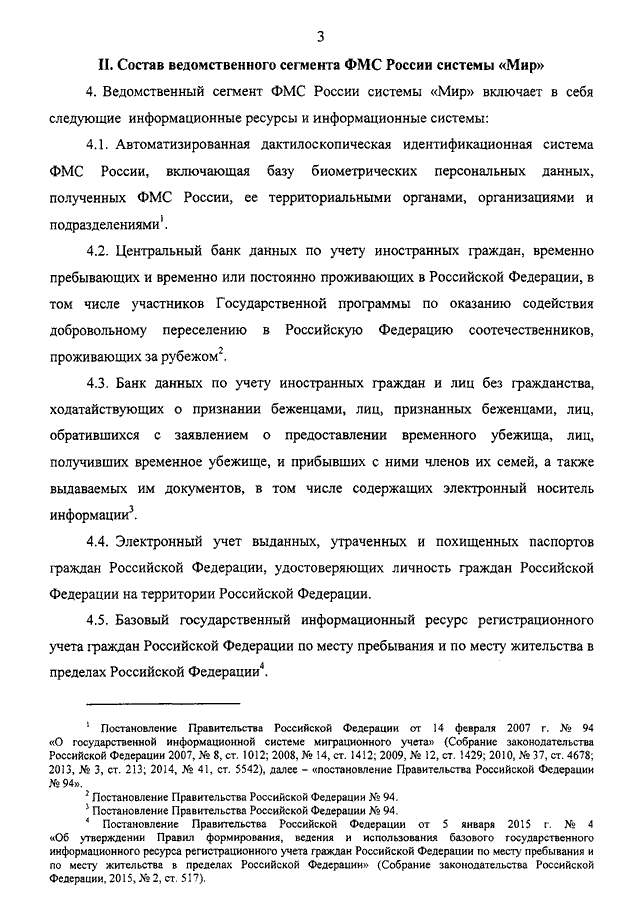 3

II. Состав ведомственного сегмента ФМС России системы «Мир»

4. Ведомственный сегмент ФМС России системы «Мир» включает в себя следующие информационные ресурсы и информационные системы:

4.1. Автоматизированная дактилоскопическая идентификационная система ФМС России, включающая базу биометрических персональных данных, полученных ФМС России, ее территориальными органами, организациями и подразделениями$^1$.

4.2. Центральный банк данных по учету иностранных граждан, временно пребывающих и временно или постоянно проживающих в Российской Федерации, в том числе участников Государственной программы по оказанию содействия добровольному переселению в Российскую Федерацию соотечественников, проживающих за рубежом$^2$.

4.3. Банк данных по учету иностранных граждан и лиц без гражданства, ходатайствующих о признании беженцами, лиц, признанных беженцами, лиц, обратившихся с заявлением о предоставлении временного убежища, лиц, получивших временное убежище, и прибывших с ними членов их семей, а также выдаваемых им документов, в том числе содержащих электронный носитель информации$^3$.

4.4. Электронный учет выданных, утраченных и похищенных паспортов граждан Российской Федерации, удостоверяющих личность граждан Российской Федерации на территории Российской Федерации.

4.5. Базовый государственный информационный ресурс регистрационного учета граждан Российской Федерации по месту пребывания и по месту жительства в пределах Российской Федерации$^4$.

$^1$ Постановление Правительства Российской Федерации от 14 февраля 2007 г. № 94 «О государственной информационной системе миграционного учета» (Собрание законодательства Российской Федерации 2007, № 8, ст. 1012; 2008, № 14, ст. 1412; 2009, № 12, ст. 1429; 2010, № 37, ст. 4678; 2013, № 3, ст. 213; 2014, № 41, ст. 5542), далее – «постановление Правительства Российской Федерации № 94».

$^2$ Постановление Правительства Российской Федерации № 94.

$^3$ Постановление Правительства Российской Федерации № 94.

$^4$ Постановление Правительства Российской Федерации от 5 января 2015 г. № 4 «Об утверждении Правил формирования, ведения и использования базового государственного информационного ресурса регистрационного учета граждан Российской Федерации по месту пребывания и по месту жительства в пределах Российской Федерации» (Собрание законодательства Российской Федерации, 2015, № 2, ст. 517).